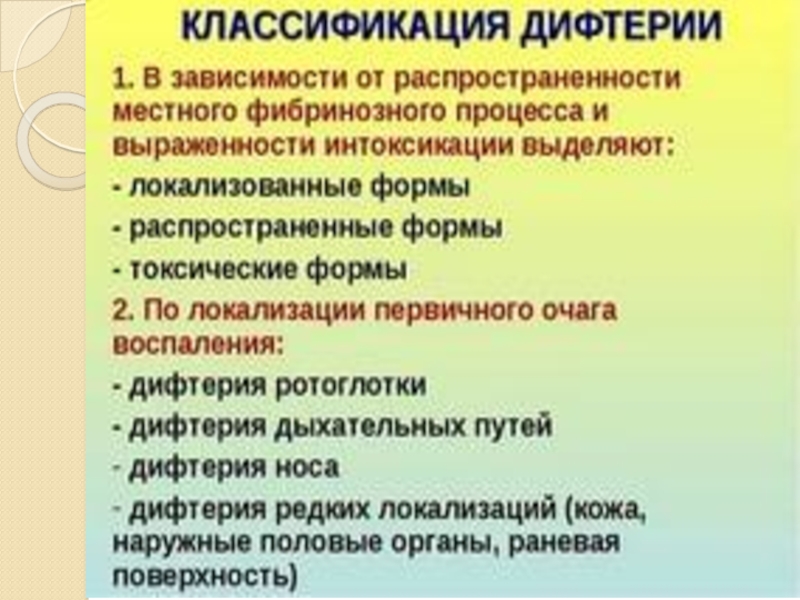 КЛАССИФИКАЦИЯ ДИФТЕРИИ

1. В зависимости от распространенности местного фибринозного процесса и выраженности интоксикации выделяют:

- локализованные формы
- распространенные формы
- токсические формы

2. По локализации первичного очага воспаления:

- дифтерия ротоглотки
- дифтерия дыхательных путей
- дифтерия носа
- дифтерия редких локализаций (кожа, наружные половые органы, раневая поверхность)